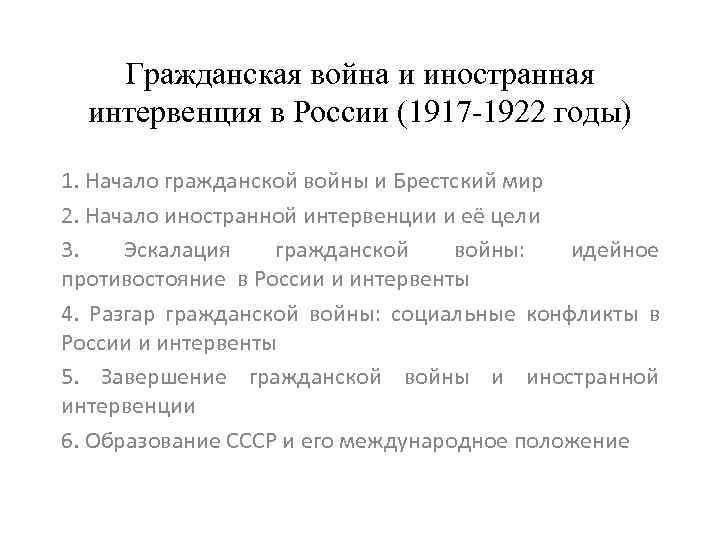 Гражданская война и иностранная интервенция в России (1917-1922 годы)

1. Начало гражданской войны и Брестский мир

2. Начало иностранной интервенции и её цели

3. Эскалация гражданской войны: идейное противостояние в России и интервенты

4. Разгар гражданской войны: социальные конфликты в России и интервенты

5. Завершение гражданской войны и иностранной интервенции

6. Образование СССР и его международное положение